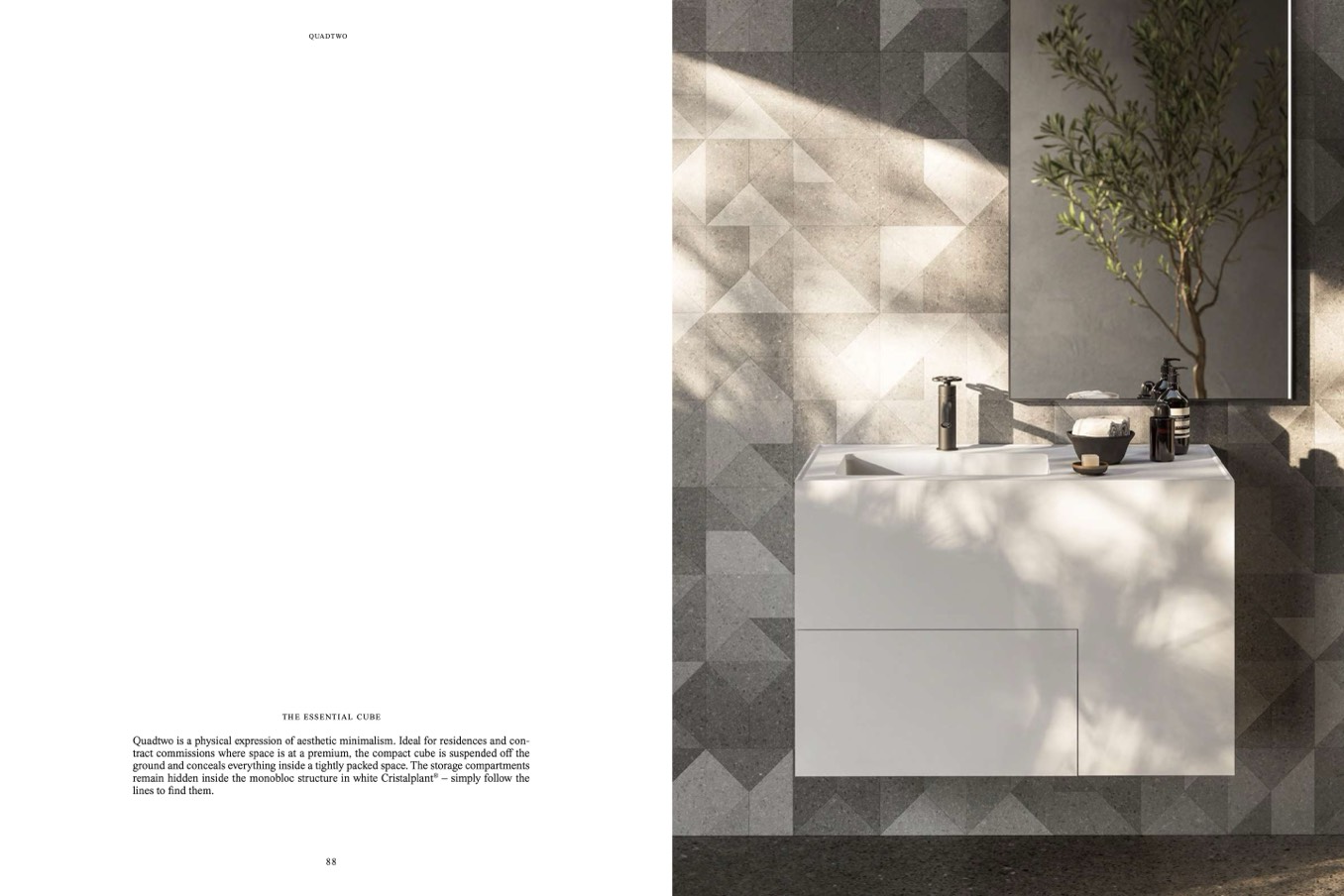 QUADTWO

THE ESSENTIAL CUBE

Quadtwo is a physical expression of aesthetic minimalism. Ideal for residences and contract commissions where space is at a premium, the compact cube is suspended off the ground and conceals everything inside a tightly packed space. The storage compartments remain hidden inside the monobloc structure in white Cristalplant® – simply follow the lines to find them.

88